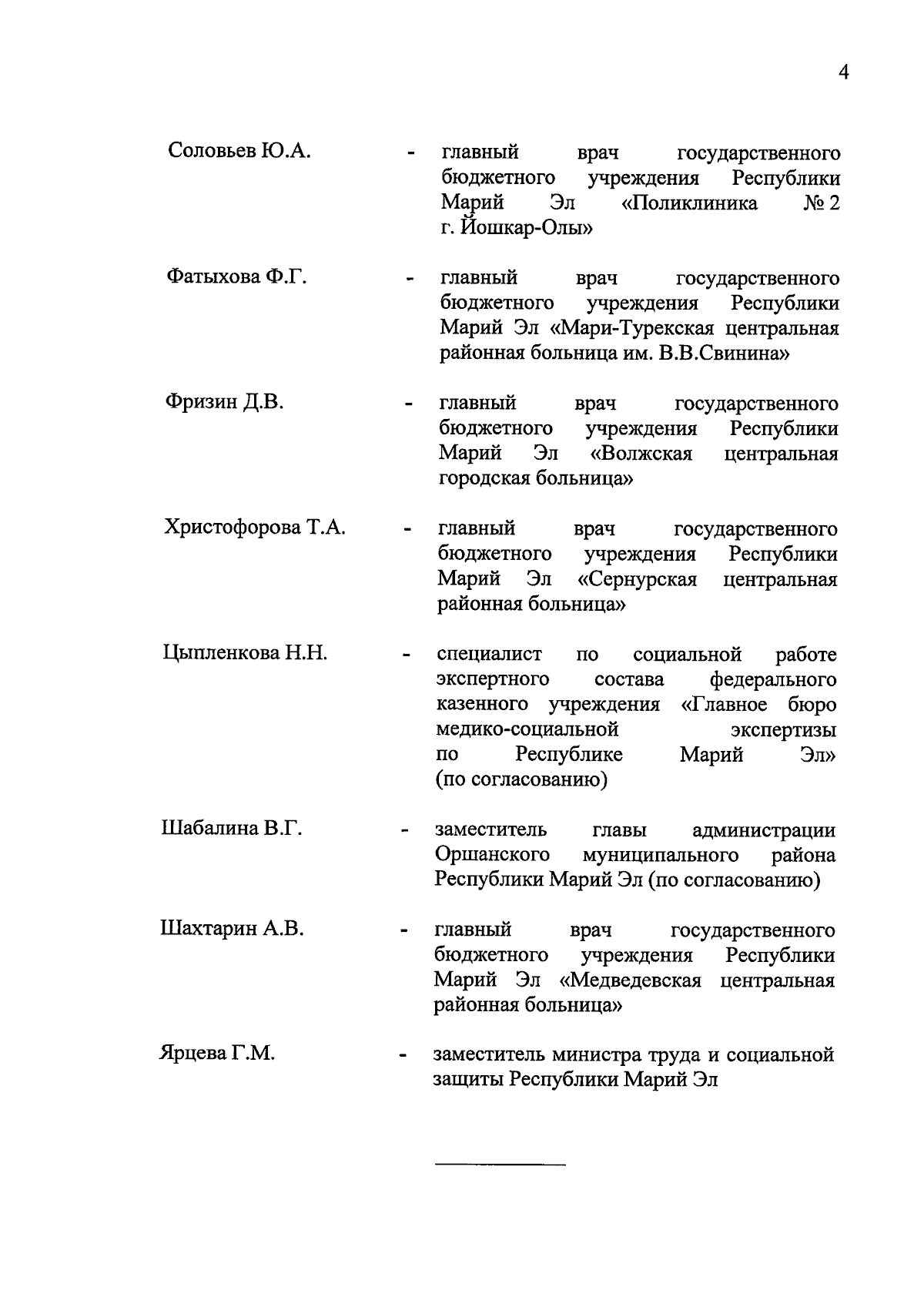 4

Соловьев Ю.А. - главный врач государственного бюджетного учреждения Республики Марий Эл «Поликлиника № 2 г. Йошкар-Олы»

Фатыхова Ф.Г. - главный врач государственного бюджетного учреждения Республики Марий Эл «Мари-Турекская центральная районная больница им. В.В.Свинина»

Фризин Д.В. - главный врач государственного бюджетного учреждения Республики Марий Эл «Волжская центральная городская больница»

Христофорова Т.А. - главный врач государственного бюджетного учреждения Республики Марий Эл «Сернурская центральная районная больница»

Цыпленкова Н.Н. - специалист по социальной работе экспертного состава федерального казенного учреждения «Главное бюро медико-социальной экспертизы по Республике Марий Эл» (по согласованию)

Шабалина В.Г. - заместитель главы администрации Оршанского муниципального района Республики Марий Эл (по согласованию)

Шахтарин А.В. - главный врач государственного бюджетного учреждения Республики Марий Эл «Медведевская центральная районная больница»

Ярцева Г.М. - заместитель министра труда и социальной защиты Республики Марий Эл